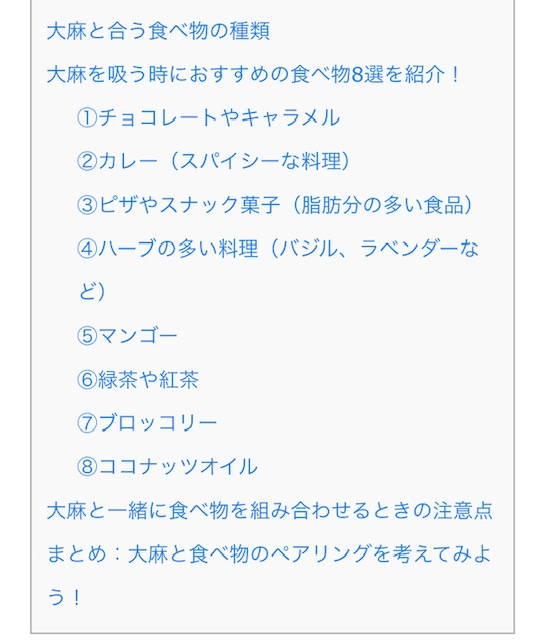 大麻と合う食べ物の種類

大麻を吸う時におすすめの食べ物8選を紹介！

①チョコレートやキャラメル

②カレー（スパイシーな料理）

③ピザやスナック菓子（脂肪分の多い食品）

④ハーブの多い料理（バジル、ラベンダーなど）

⑤マンゴー

⑥緑茶や紅茶

⑦ブロッコリー

⑧ココナッツオイル

大麻と一緒に食べ物を組み合わせるときの注意点

まとめ：大麻と食べ物のペアリングを考えてみよう！